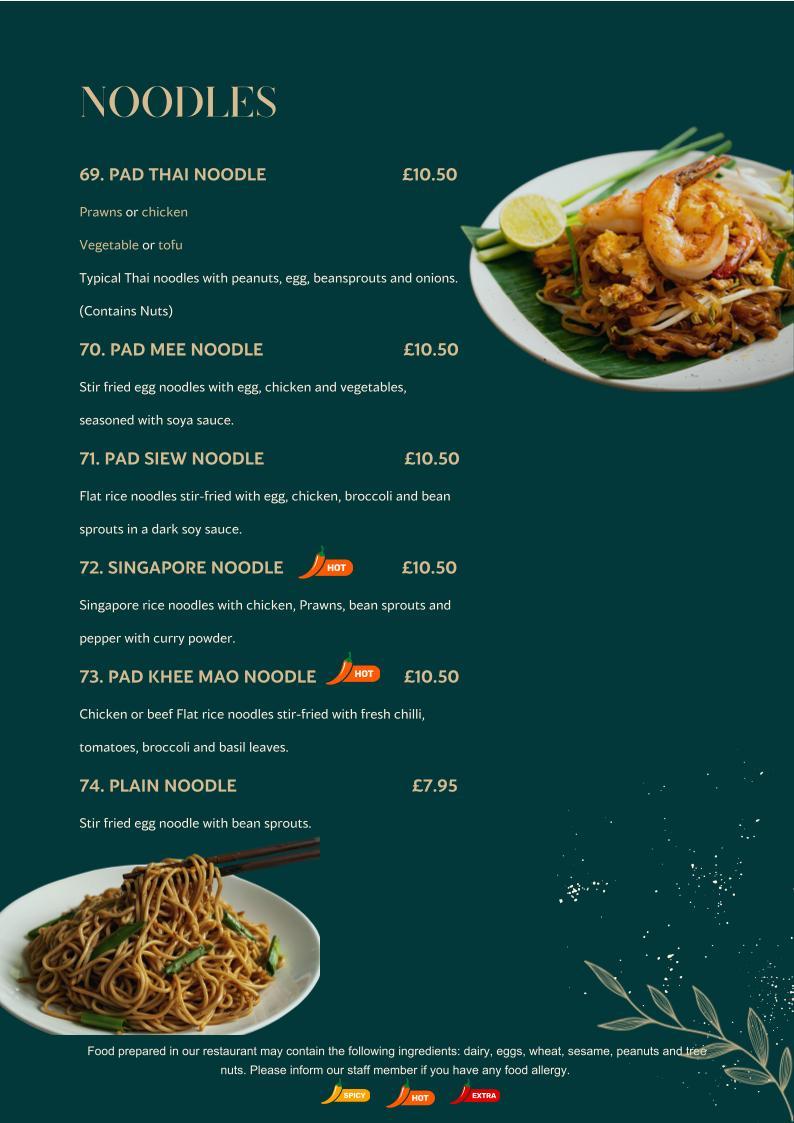 NOODLES

69. PAD THAI NOODLE £10.50

Prawns or chicken

Vegetable or tofu

Typical Thai noodles with peanuts, egg, beansprouts and onions.

(Contains Nuts)

70. PAD MEE NOODLE £10.50

Stir fried egg noodles with egg, chicken and vegetables, seasoned with soya sauce.

71. PAD SIEW NOODLE £10.50

Flat rice noodles stir-fried with egg, chicken, broccoli and bean sprouts in a dark soy sauce.

72. SINGAPORE NOODLE HOT £10.50

Singapore rice noodles with chicken, Prawns, bean sprouts and pepper with curry powder.

73. PAD KHEE MAO NOODLE HOT £10.50

Chicken or beef Flat rice noodles stir-fried with fresh chilli, tomatoes, broccoli and basil leaves.

74. PLAIN NOODLE £7.95

Stir fried egg noodle with bean sprouts.

Food prepared in our restaurant may contain the following ingredients: dairy, eggs, wheat, sesame, peanuts and tree nuts. Please inform our staff member if you have any food allergy.

SPICY HOT EXTRA